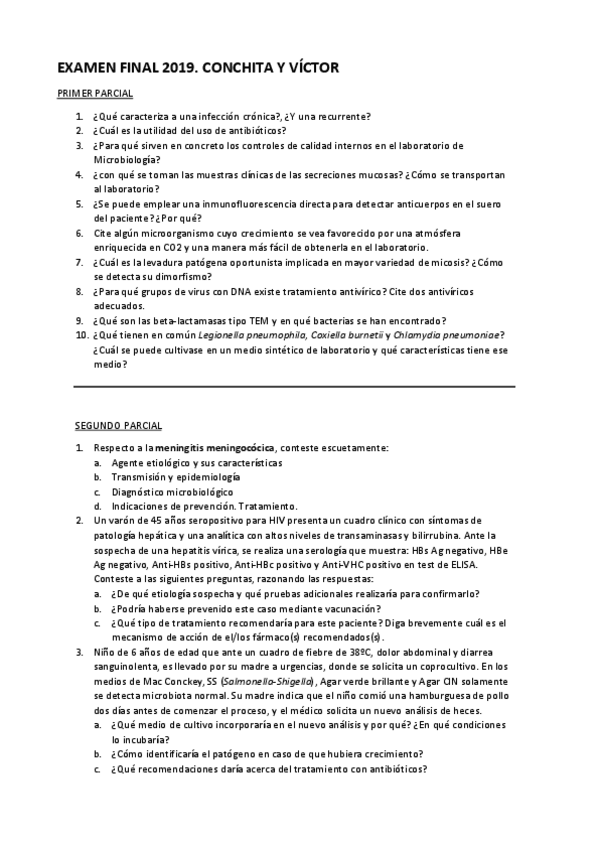 EXAMEN FINAL 2019. CONCHITA Y VÍCTOR

PRIMER PARCIAL

1. ¿Qué caracteriza a una infección crónica?, ¿Y una recurrente?
2. ¿Cuál es la utilidad del uso de antibióticos?
3. ¿Para qué sirven en concreto los controles de calidad internos en el laboratorio de Microbiología?
4. ¿con qué se toman las muestras clínicas de las secreciones mucosas? ¿Cómo se transportan al laboratorio?
5. ¿Se puede emplear una inmunofluorescencia directa para detectar anticuerpos en el suero del paciente? ¿Por qué?
6. Cite algún microorganismo cuyo crecimiento se vea favorecido por una atmósfera enriquecida en CO2 y una manera más fácil de obtenerla en el laboratorio.
7. ¿Cuál es la levadura patógena oportunista implicada en mayor variedad de micosis? ¿Cómo se detecta su dimorfismo?
8. ¿Para qué grupos de virus con DNA existe tratamiento antivírico? Cite dos antivíricos adecuados.
9. ¿Qué son las beta-lactamasas tipo TEM y en qué bacterias se han encontrado?
10. ¿Qué tienen en común Legionella pneumophila, Coxiella burnetii y Chlamydia pneumoniae? ¿Cuál se puede cultivase en un medio sintético de laboratorio y qué características tiene ese medio?

SEGUNDO PARCIAL

1. Respecto a la meningitis meningocócica, conteste escuetamente:
a. Agente etiológico y sus características
b. Transmisión y epidemiología
c. Diagnóstico microbiológico
d. Indicaciones de prevención. Tratamiento.
2. Un varón de 45 años seropositivo para HIV presenta un cuadro clínico con síntomas de patología hepática y una analítica con altos niveles de transaminasas y bilirrubina. Ante la sospecha de una hepatitis vírica, se realiza una serología que muestra: HBs Ag negativo, HBe Ag negativo, Anti-HBs positivo, Anti-HBc positivo y Anti-VHC positivo en test de ELISA. Conteste a las siguientes preguntas, razonando las respuestas:
a. ¿De qué etiología sospecha y qué pruebas adicionales realizaría para confirmarlo?
b. ¿Podría haberse prevenido este caso mediante vacunación?
c. ¿Qué tipo de tratamiento recomendaría para este paciente? Diga brevemente cuál es el mecanismo de acción de el/los fármaco(s) recomendados(s).
3. Niño de 6 años de edad que ante un cuadro de fiebre de 38ºC, dolor abdominal y diarrea sanguinolenta, es llevado por su madre a urgencias, donde se solicita un coprocultivo. En los medios de Mac Conckey, SS (Salmonella-Shigella), Agar verde brillante y Agar CIN solamente se detecta microbiota normal. Su madre indica que el niño comió una hamburguesa de pollo dos días antes de comenzar el proceso, y el médico solicita un nuevo análisis de heces.
a. ¿Qué medio de cultivo incorporaría en el nuevo análisis y por qué? ¿En qué condiciones lo incubaría?
b. ¿Cómo identificaría el patógeno en caso de que hubiera crecimiento?
c. ¿Qué recomendaciones daría acerca del tratamiento con antibióticos?